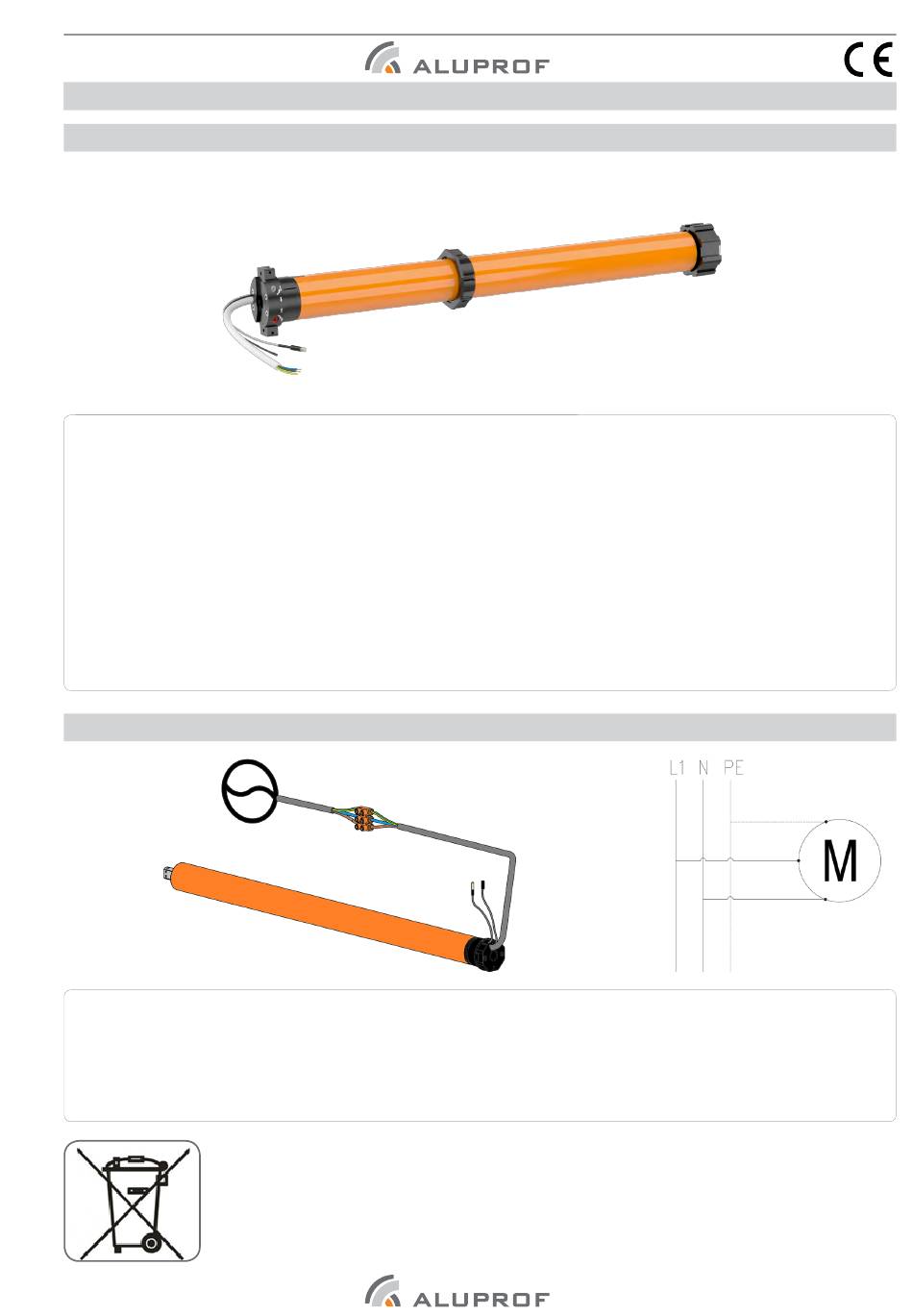 ALUPROF

CE

L1 N PE

M

ALUPROF